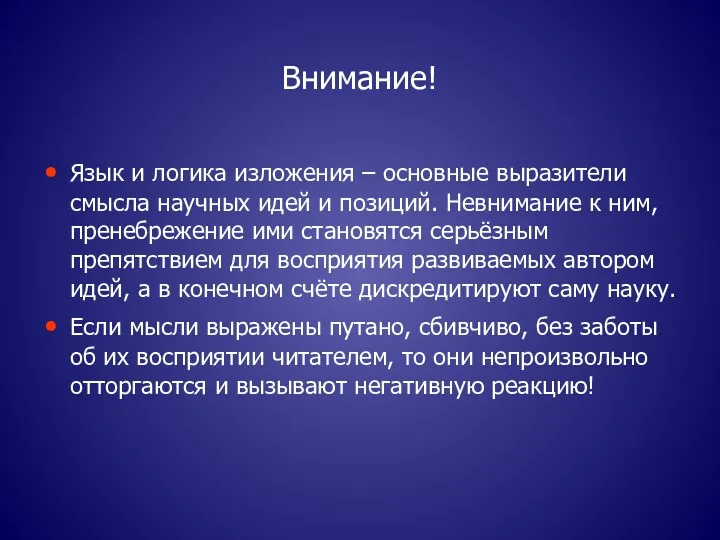 Внимание!

• Язык и логика изложения – основные выразители смысла научных идей и позиций. Невнимание к ним, пренебрежение ими становятся серьёзным препятствием для восприятия развиваемых автором идей, а в конечном счёте дискредитируют саму науку.

• Если мысли выражены путано, сбивчиво, без заботы об их восприятии читателем, то они непроизвольно отторгаются и вызывают негативную реакцию!